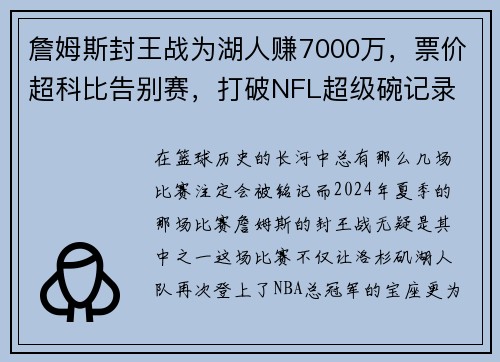 詹姆斯封王战为湖人赚7000万，票价超科比告别赛，打破NFL超级碗记录

在篮球历史的长河中总有那么几场比赛注定会被铭记而2024年夏季的那场比赛詹姆斯的封王战无疑是其中之一这场比赛不仅让洛杉矶湖人队再次登上了NBA总冠军的宝座更为